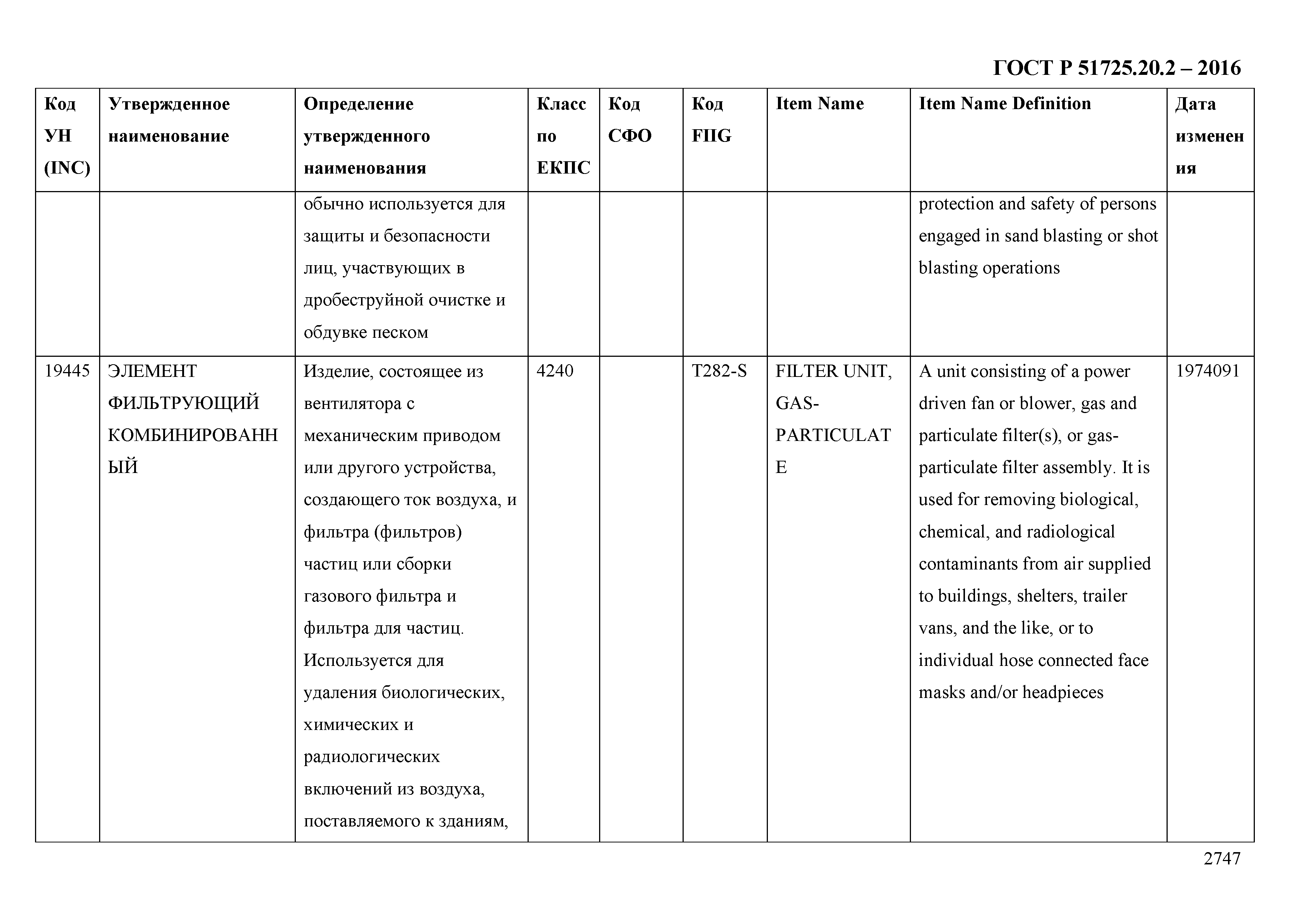 ГОСТ Р 51725.20.2 – 2016

| Код УН (INC) | Утвержденное наименование | Определение утвержденного наименования | Класс по ЕКПС | Код СФО | Код FIIG | Item Name | Item Name Definition | Дата изменения |
|---|---|---|---|---|---|---|---|---|
| | | обычно используется для защиты и безопасности лиц, участвующих в дробеструйной очистке и обдувке песком | | | | | protection and safety of persons engaged in sand blasting or shot blasting operations | |
| 19445 | ЭЛЕМЕНТ ФИЛЬТРУЮЩИЙ КОМБИНИРОВАННЫЙ | Изделие, состоящее из вентилятора с механическим приводом или другого устройства, создающего ток воздуха, и фильтра (фильтров) частиц или сборки газового фильтра и фильтра для частиц. Используется для удаления биологических, химических и радиологических включений из воздуха, поставляемого к зданиям, | 4240 | | T282-S | FILTER UNIT, GAS-PARTICULATE | A unit consisting of a power driven fan or blower, gas and particulate filter(s), or gas-particulate filter assembly. It is used for removing biological, chemical, and radiological contaminants from air supplied to buildings, shelters, trailer vans, and the like, or to individual hose connected face masks and/or headpieces | 1974091 |

2747